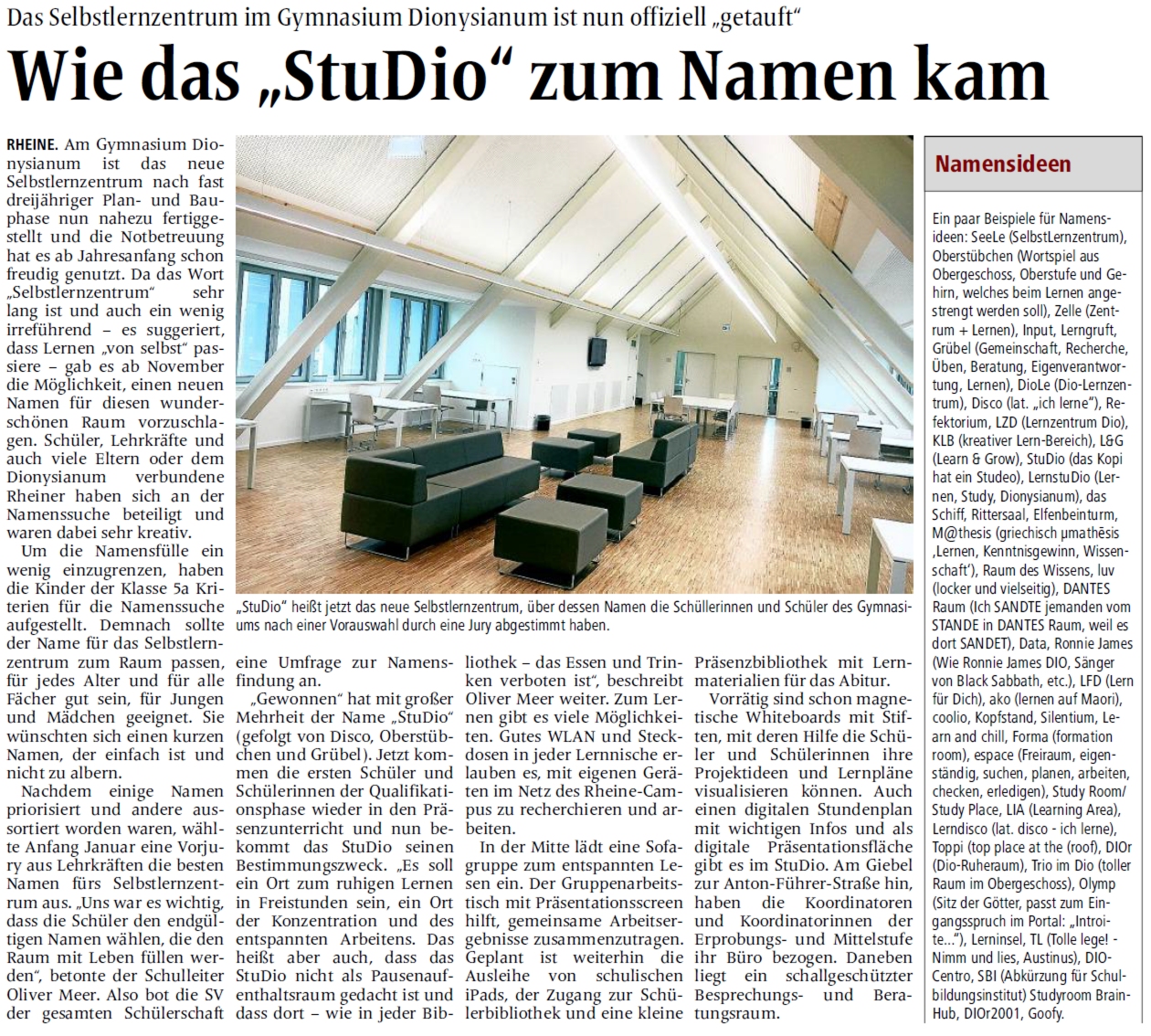 Das Selbstlernzentrum im Gymnasium Dionysianum ist nun offiziell „getauft“

Wie das „StuDio“ zum Namen kam

RHEINE. Am Gymnasium Dionysianum ist das neue Selbstlernzentrum nach fast dreijähriger Plan- und Bauphase nun nahezu fertiggestellt und die Notbetreuung hat es ab Jahresanfang schon freudig genutzt. Da das Wort „Selbstlernzentrum“ sehr lang ist und auch ein wenig irreführend – es suggeriert, dass Lernen „von selbst“ passiere – gab es ab November die Möglichkeit, einen neuen Namen für diesen wunderschönen Raum vorzuschlagen. Schüler, Lehrkräfte und auch viele Eltern oder dem Dionysianum verbundene Rheiner haben sich an der Namenssuche beteiligt und waren dabei sehr kreativ.

Um die Namensfülle ein wenig einzugrenzen, haben die Kinder der Klasse 5a Kriterien für die Namenssuche aufgestellt. Demnach sollte der Name für das Selbstlernzentrum zum Raum passen, für jedes Alter und für alle Fächer gut sein, für Jungen und Mädchen geeignet. Sie wünschten sich einen kurzen Namen, der einfach ist und nicht zu albern.

Nachdem einige Namen priorisiert und andere aussortiert worden waren, wählte Anfang Januar eine Vorjury aus Lehrkräften die besten Namen fürs Selbstlernzentrum aus. „Uns war es wichtig, dass die Schüler den endgültigen Namen wählen, die den Raum mit Leben füllen werden“, betonte der Schulleiter Oliver Meer. Also bot die SV der gesamten Schülerschaft eine Umfrage zur Namensfindung an.

„Gewonnen“ hat mit großer Mehrheit der Name „StuDio“ (gefolgt von Disco, Oberstübchen und Grübel). Jetzt kommen die ersten Schüler und Schülerinnen der Qualifikationsphase wieder in den Präsenzunterricht und nun bekommt das StuDio seinen Bestimmungszweck. „Es soll ein Ort zum ruhigen Lernen in Freistunden sein, ein Ort der Konzentration und des entspannten Arbeitens. Das heißt aber auch, dass das StuDio nicht als Pausenaufenthaltsraum gedacht ist und dass dort – wie in jeder Bibliothek – das Essen und Trinken verboten ist“, beschreibt Oliver Meer weiter. Zum Lernen gibt es viele Möglichkeiten. Gutes WLAN und Steckdosen in jeder Lernnische erlauben es, mit eigenen Geräten im Netz des Rheine-Campus zu recherchieren und arbeiten.

In der Mitte lädt eine Sofagruppe zum entspannten Lesen ein. Der Gruppenarbeitstisch mit Präsentationsscreen hilft, gemeinsame Arbeitsergebnisse zusammenzutragen. Geplant ist weiterhin die Ausleihe von schulischen iPads, der Zugang zur Schülerbibliothek und eine kleine Präsenzbibliothek mit Lernmaterialien für das Abitur.

Vorrätig sind schon magnetische Whiteboards mit Stiften, mit deren Hilfe die Schüler und Schülerinnen ihre Projektideen und Lernpläne visualisieren können. Auch einen digitalen Stundenplan mit wichtigen Infos und als digitale Präsentationsfläche gibt es im StuDio. Am Giebel zur Anton-Führer-Straße hin, haben die Koordinatoren und Koordinatorinnen der Erprobungs- und Mittelstufe ihr Büro bezogen. Daneben liegt ein schallgeschützter Besprechungs- und Beratungsraum.

„StuDio“ heißt jetzt das neue Selbstlernzentrum, über dessen Namen die Schüllerinnen und Schüler des Gymnasiums nach einer Vorauswahl durch eine Jury abgestimmt haben.

Namensideen

Ein paar Beispiele für Namensideen: SeeLe (SelbstLernzentrum), Oberstübchen (Wortspiel aus Obergeschoss, Oberstufe und Gehirn, welches beim Lernen angestrengt werden soll), Zelle (Zentrum + Lernen), Input, Lerngruft, Grübel (Gemeinschaft, Recherche, Üben, Beratung, Eigenverantwortung, Lernen), DioLe (Dio-Lernzentrum), Disco (lat. „ich lerne“), Refektorium, LZD (Lernzentrum Dio), KLB (kreativer Lern-Bereich), L&G (Learn & Grow), StuDio (das Kopi hat ein Studeo), LernstuDio (Lernen, Study, Dionysianum), das Schiff, Rittersaal, Elfenbeinturm, M@thesis (griechisch μmathēsis ‚Lernen, Kenntnisgewinn, Wissenschaft‘), Raum des Wissens, luv (locker und vielseitig), DANTES Raum (Ich SANDTE jemanden vom STANDE in DANTES Raum, weil es dort SANDET), Data, Ronnie James (Wie Ronnie James DIO, Sänger von Black Sabbath, etc.), LFD (Lern für Dich), ako (lernen auf Maori), coolio, Kopfstand, Silentium, Learn and chill, Forma (formation room), espace (Freiraum, eigenständig, suchen, planen, arbeiten, checken, erledigen), Study Room/ Study Place, LIA (Learning Area), Lerndisco (lat. disco - ich lerne), Toppi (top place at the (roof), DIOr (Dio-Ruheraum), Trio im Dio (toller Raum im Obergeschoss), Olymp (Sitz der Götter, passt zum Eingangsspruch im Portal: „Introite...“), Lerninsel, TL (Tolle lege! - Nimm und lies, Austinus), DIO-Centro, SBI (Abkürzung für Schulbildungsinstitut) Studyroom Brain-Hub, DIOr2001, Goofy.